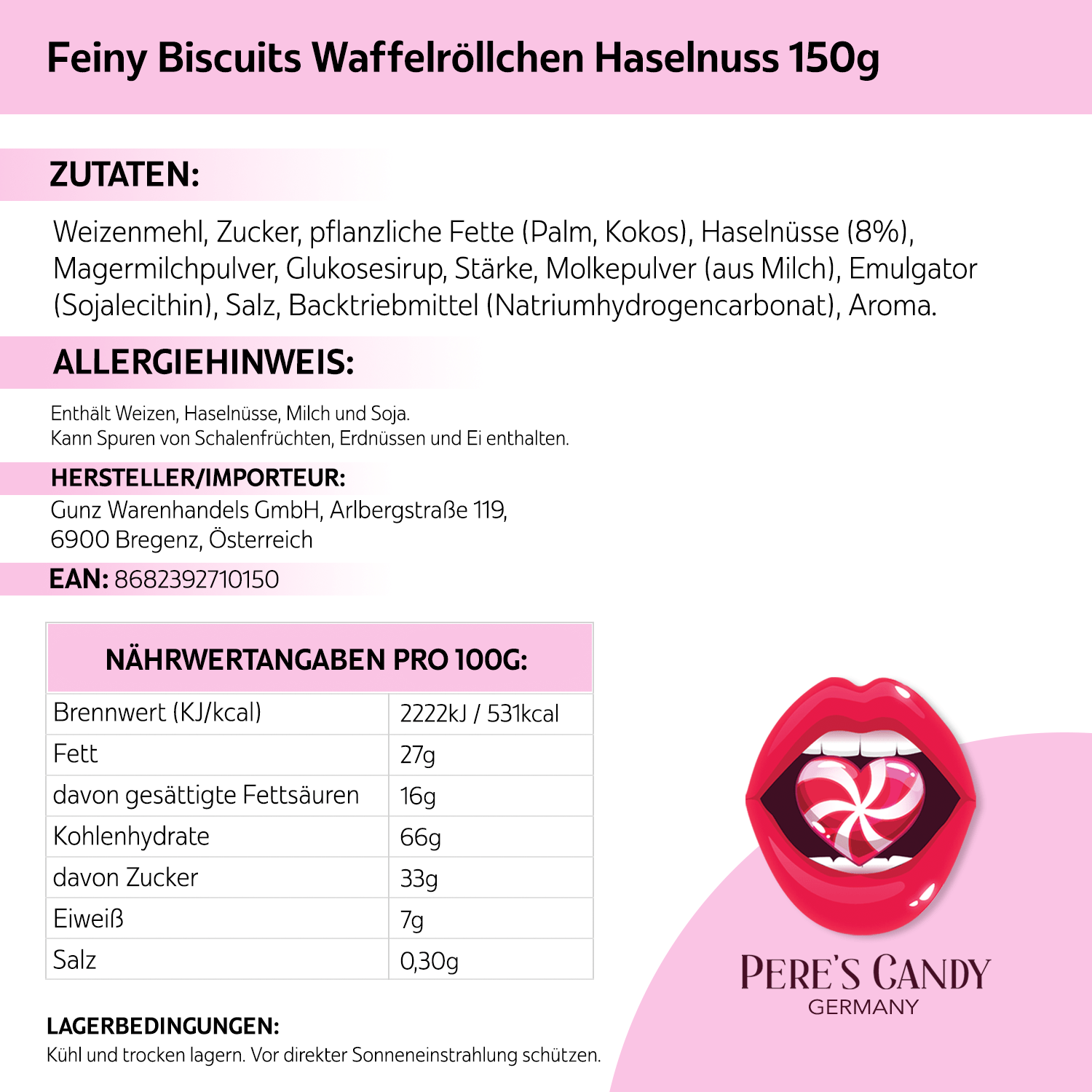 Feiny Biscuits Waffelröllchen Haselnuss 150g

ZUTATEN:

Weizenmehl, Zucker, pflanzliche Fette (Palm, Kokos), Haselnüsse (8%), Magermilchpulver, Glukosesirup, Stärke, Molkepulver (aus Milch), Emulgator (Sojalecithin), Salz, Backtriebmittel (Natriumhydrogencarbonat), Aroma.

ALLERGIEHINWEIS:

Enthält Weizen, Haselnüsse, Milch und Soja.
Kann Spuren von Schalenfrüchten, Erdnüssen und Ei enthalten.

HERSTELLER/IMPORTEUR:
Gunz Warenhandels GmbH, Arlbergstraße 119,
6900 Bregenz, Österreich

EAN: 8682392710150

| NÄHRWERTANGABEN PRO 100G: | |
|---|---|
| Brennwert (KJ/kcal) | 2222kJ / 531kcal |
| Fett | 27g |
| davon gesättigte Fettsäuren | 16g |
| Kohlenhydrate | 66g |
| davon Zucker | 33g |
| Eiweiß | 7g |
| Salz | 0,30g |

LAGERBEDINGUNGEN:
Kühl und trocken lagern. Vor direkter Sonneneinstrahlung schützen.

PERE'S CANDY
GERMANY